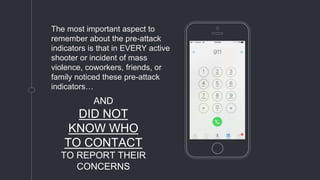 The most important aspect to remember about the pre-attack indicators is that in EVERY active shooter or incident of mass violence, coworkers, friends, or family noticed these pre-attack indicators…

AND

DID NOT KNOW WHO TO CONTACT

TO REPORT THEIR CONCERNS

911

1 2 3
4 5 6
7 8 9
* 0 #